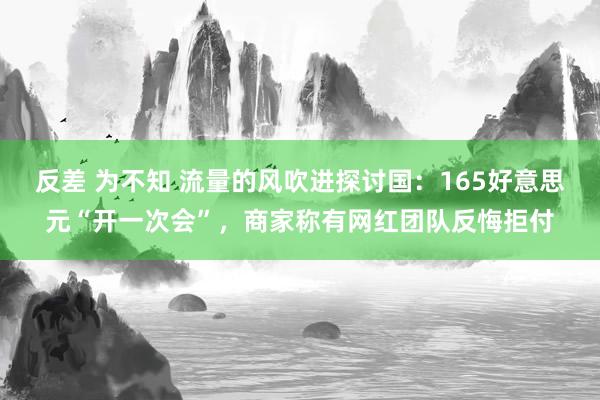 反差 为不知 流量的风吹进探讨国：165好意思元“开一次会”，商家称有网红团队反悔拒付